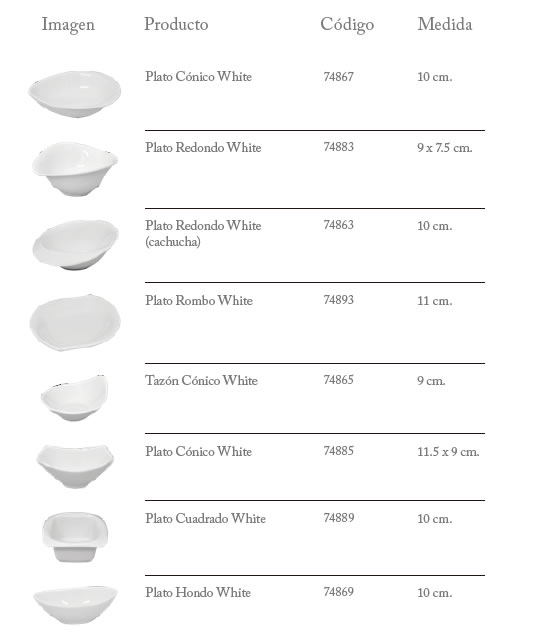 | Imagen | Producto | Código | Medida |
|---|---|---|---|
| | Plato Cónico White | 74867 | 10 cm. |
| | Plato Redondo White | 74883 | 9 x 7.5 cm. |
| | Plato Redondo White (cachucha) | 74863 | 10 cm. |
| | Plato Rombo White | 74893 | 11 cm. |
| | Tazón Cónico White | 74865 | 9 cm. |
| | Plato Cónico White | 74885 | 11.5 x 9 cm. |
| | Plato Cuadrado White | 74889 | 10 cm. |
| | Plato Hondo White | 74869 | 10 cm. |